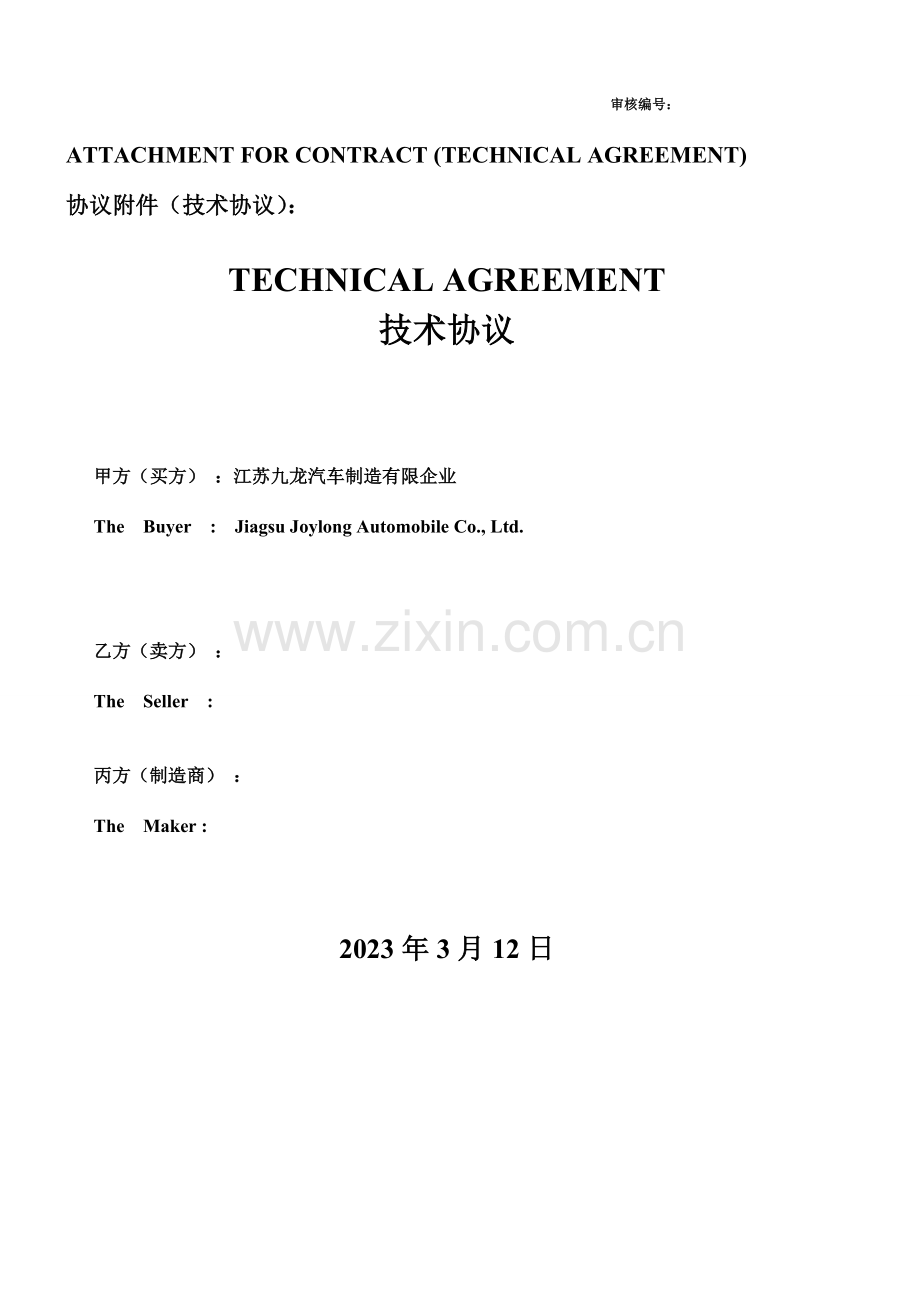 审核编号：

ATTACHMENT FOR CONTRACT (TECHNICAL AGREEMENT)

协议附件（技术协议）：

TECHNICAL AGREEMENT
技术协议

甲方（买方）：江苏九龙汽车制造有限企业

The Buyer : Jiagsu Joylong Automobile Co., Ltd.

乙方（卖方）：

The Seller :

丙方（制造商）：

The Maker :

2023年3月12日

www.zixin.com.cn